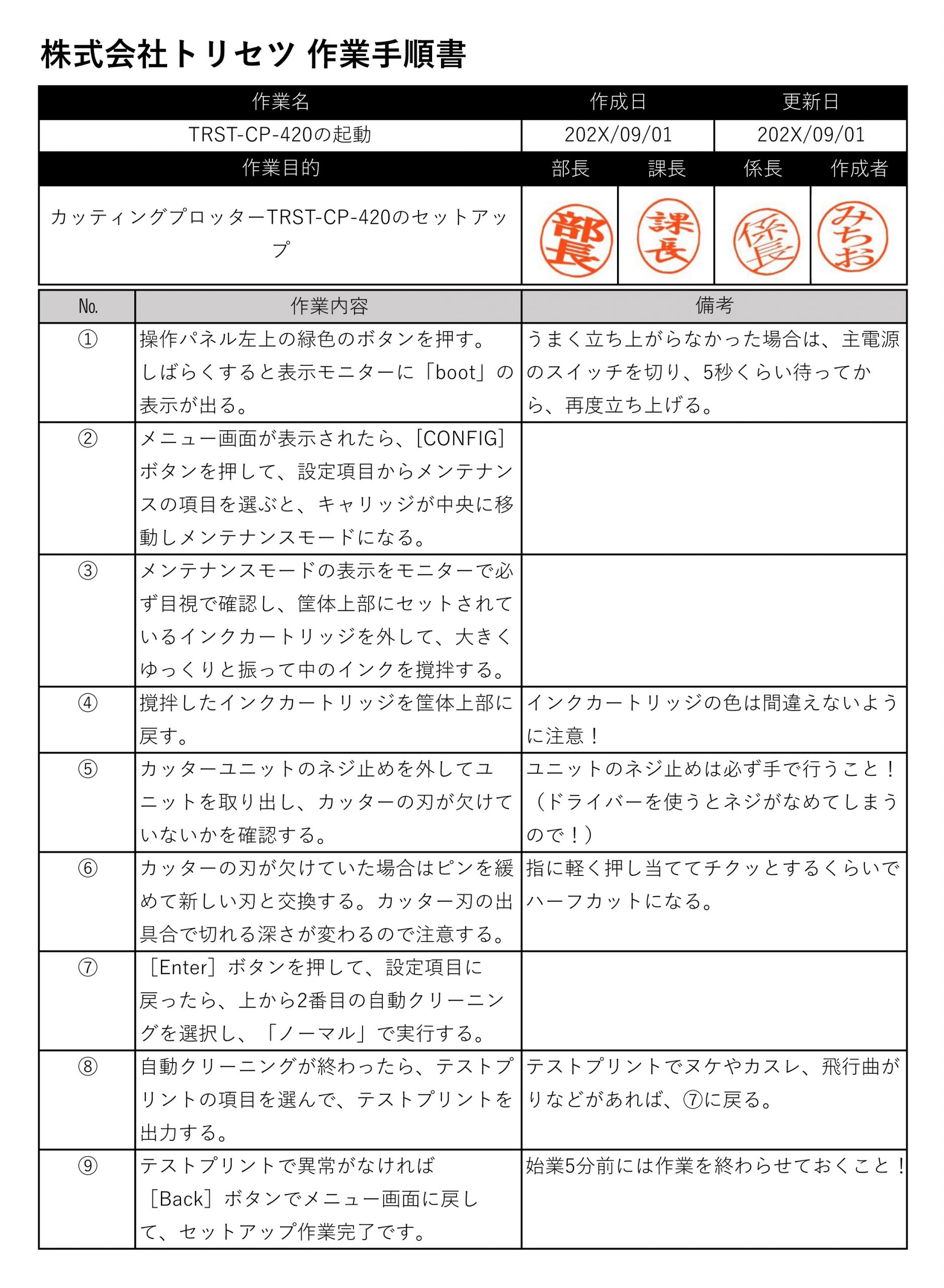 株式会社トリセツ 作業手順書

| 作業名 | 作成日 | 更新日 |
|---|---|---|
| TRST-CP-420の起動 | 202X/09/01 | 202X/09/01 |

| 作業目的 | 部長 | 課長 | 係長 | 作成者 |
|---|---|---|---|---|
| カッティングプロッターTRST-CP-420のセットアップ | 部長 | 課長 | 係長 | みちお |

| No. | 作業内容 | 備考 |
|---|---|---|
| ① | 操作パネル左上の緑色のボタンを押す。しばらくすると表示モニターに「boot」の表示が出る。 | うまく立ち上がらなかった場合は、主電源のスイッチを切り、5秒くらい待ってから、再度立ち上げる。 |
| ② | メニュー画面が表示されたら、[CONFIG]ボタンを押して、設定項目からメンテナンスの項目を選ぶと、キャリッジが中央に移動しメンテナンスモードになる。 | |
| ③ | メンテナンスモードの表示をモニターで必ず目視で確認し、筐体上部にセットされているインクカートリッジを外して、大きくゆっくりと振って中のインクを撹拌する。 | |
| ④ | 撹拌したインクカートリッジを筐体上部に戻す。 | インクカートリッジの色は間違えないように注意！ |
| ⑤ | カッターユニットのネジ止めを外してユニットを取り出し、カッターの刃が欠けていないかを確認する。 | ユニットのネジ止めは必ず手で行うこと！（ドライバーを使うとネジがなめてしまうので！） |
| ⑥ | カッターの刃が欠けていた場合はピンを緩めて新しい刃と交換する。カッター刃の出具合で切れる深さが変わるので注意する。 | 指に軽く押し当ててチクッとするくらいでハーフカットになる。 |
| ⑦ | ［Enter］ボタンを押して、設定項目に戻ったら、上から2番目の自動クリーニングを選択し、「ノーマル」で実行する。 | |
| ⑧ | 自動クリーニングが終わったら、テストプリントの項目を選んで、テストプリントを出力する。 | テストプリントでヌケやカスレ、飛行曲がりなどがあれば、⑦に戻る。 |
| ⑨ | テストプリントで異常がなければ［Back］ボタンでメニュー画面に戻して、セットアップ作業完了です。 | 始業5分前には作業を終わらせておくこと！ |